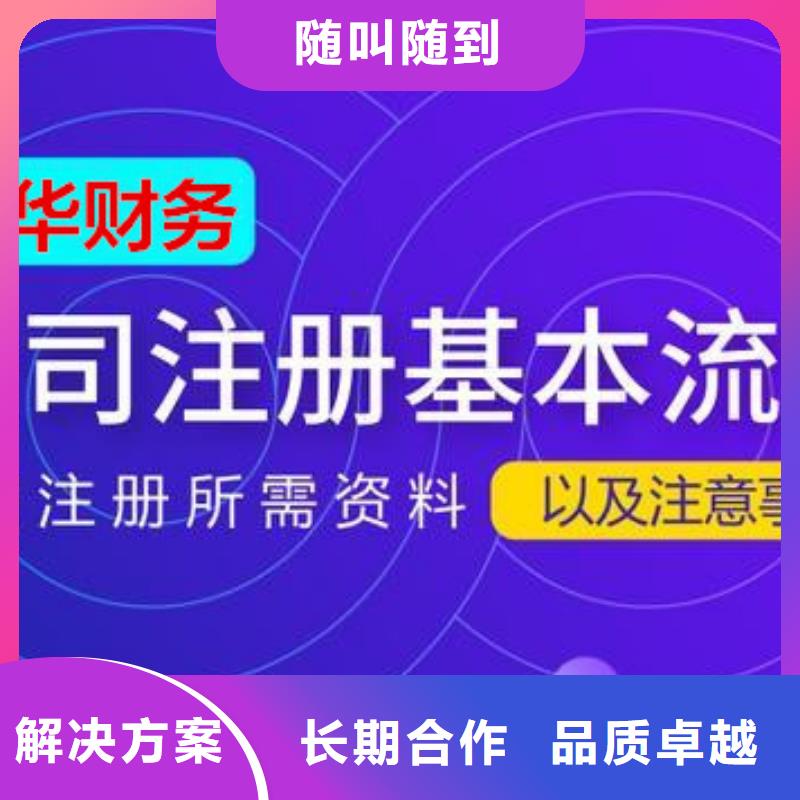 随叫随到

华财务

司注册基本流

注册所需资料

以及注意事

解决方案

长期合作

品质卓越